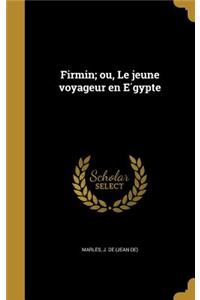 Firmin; ou, Le jeune voyageur en E´gypte

Scholar SELECT

MARLÈS, J. DE (JEAN DE)